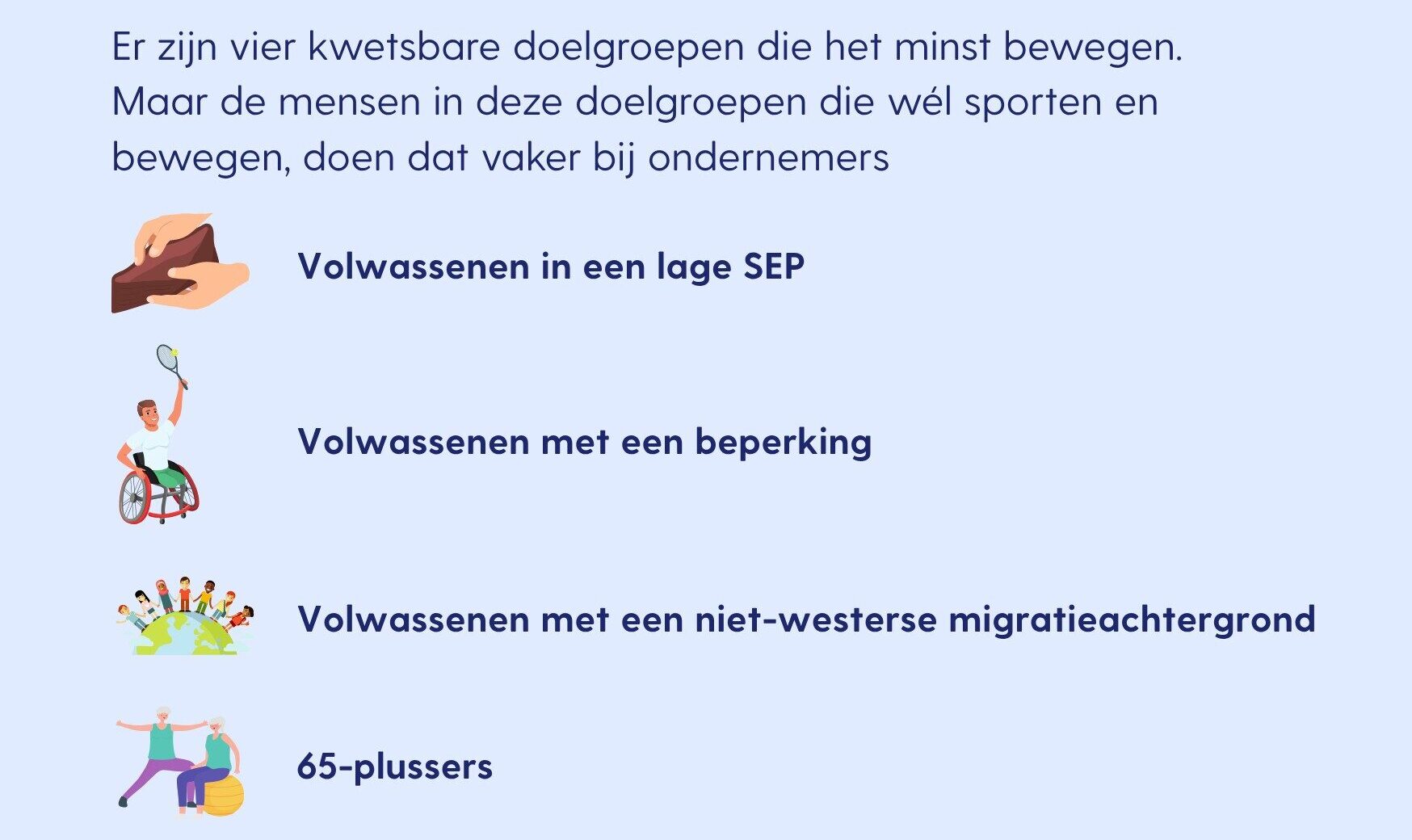 Er zijn vier kwetsbare doelgroepen die het minst bewegen. Maar de mensen in deze doelgroepen die wél sporten en bewegen, doen dat vaker bij ondernemers

Volwassenen in een lage SEP

Volwassenen met een beperking

Volwassenen met een niet-westerse migratieachtergrond

65-plussers